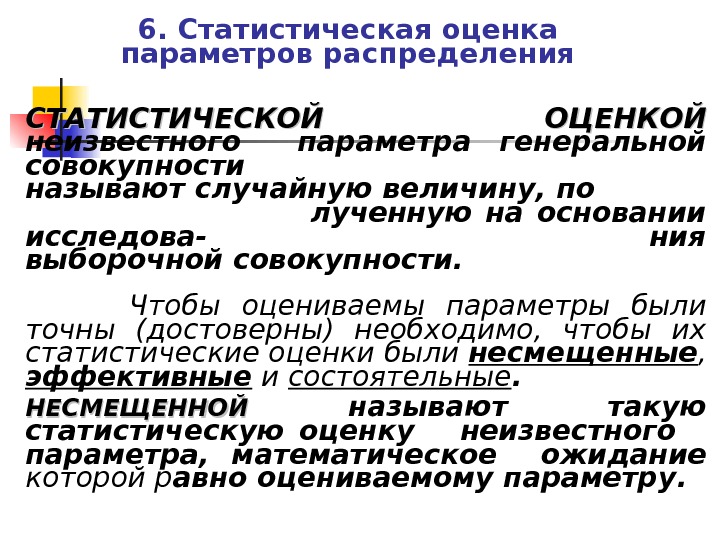 6. Статистическая оценка параметров распределения

СТАТИСТИЧЕСКОЙ ОЦЕНКОЙ неизвестного параметра генеральной совокупности называют случайную величину, по лученную на основании исследова- ния выборочной совокупности.

Чтобы оцениваемы параметры были точны (достоверны) необходимо, чтобы их статистические оценки были несмещенные, эффективные и состоятельные.

НЕСМЕЩЕННОЙ называют такую статистическую оценку неизвестного параметра, математическое ожидание которой равно оцениваемому параметру.